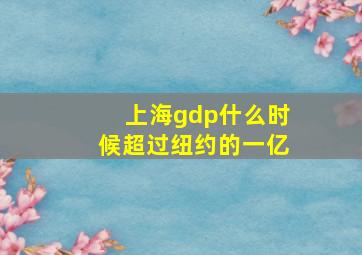 上海gdp什么时候超过纽约的一亿